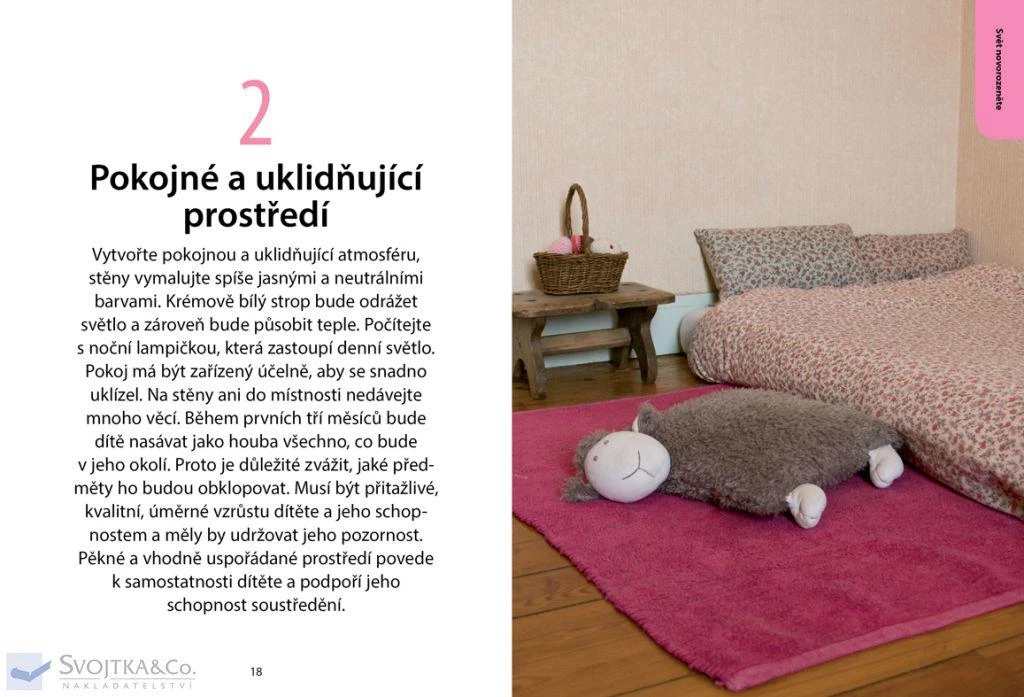 2

Pokojné a uklidňující prostředí

Vytvořte pokojnou a uklidňující atmosféru, stěny vymalujte spíše jasnými a neutrálními barvami. Krémově bílý strop bude odrážet světlo a zároveň bude působit teple. Počítejte s noční lampičkou, která zastoupí denní světlo. Pokoj má být zařízený účelně, aby se snadno uklízel. Na stěny ani do místnosti nedávejte mnoho věcí. Během prvních tří měsíců bude dítě nasávat jako houba všechno, co bude v jeho okolí. Proto je důležité zvážit, jaké předměty ho budou obklopovat. Musí být přitažlivé, kvalitní, úměrné vzrůstu dítěte a jeho schopnostem a měly by udržovat jeho pozornost. Pěkné a vhodně uspořádané prostředí povede k samostatnosti dítěte a podpoří jeho schopnost soustředění.

SVOJTKA&Co.
NAKLADATELSTVÍ

18

Svět novorozeněte